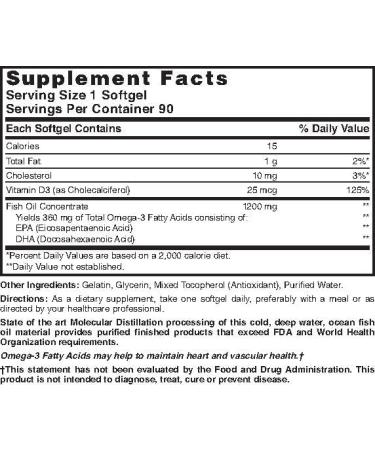 Supplement Facts
Serving Size 1 Softgel
Servings Per Container 90

| Each Softgel Contains | | % Daily Value |
|---|---|---|
| Calories | 15 | |
| Total Fat | 1 g | 2%* |
| Cholesterol | 10 mg | 3%* |
| Vitamin D3 (as Cholecalciferol) | 25 mcg | 125% |
| Fish Oil Concentrate | 1200 mg | ** |
| Yields 360 mg of Total Omega-3 Fatty Acids consisting of: | | ** |
| EPA (Eicosapentaenoic Acid) | | ** |
| DHA (Docosahexaenoic Acid) | | ** |

*Percent Daily Values are based on a 2,000 calorie diet.
**Daily Value not established.

Other Ingredients: Gelatin, Glycerin, Mixed Tocopherol (Antioxidant), Purified Water.

Directions: As a dietary supplement, take one softgel daily, preferably with a meal or as directed by your healthcare professional.

State of the art Molecular Distillation processing of this cold, deep water, ocean fish oil material provides purified finished products that exceed FDA and World Health Organization requirements.

Omega-3 Fatty Acids may help to maintain heart and vascular health.†

†This statement has not been evaluated by the Food and Drug Administration. This product is not intended to diagnose, treat, cure or prevent disease.